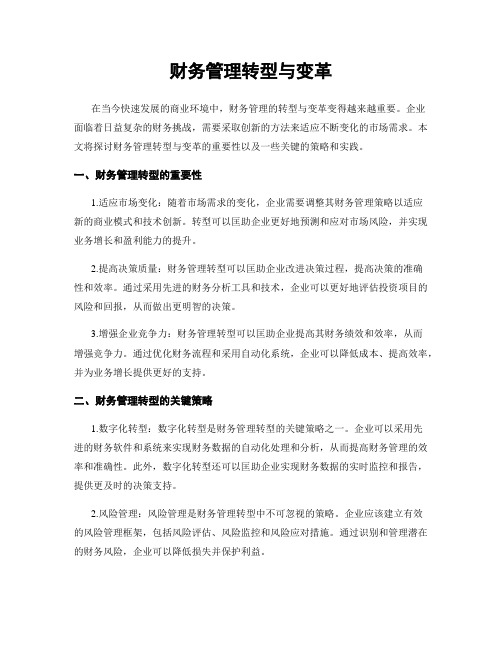 财务管理转型与变革

在当今快速发展的商业环境中，财务管理的转型与变革变得越来越重要。企业面临着日益复杂的财务挑战，需要采取创新的方法来适应不断变化的市场需求。本文将探讨财务管理转型与变革的重要性以及一些关键的策略和实践。

一、财务管理转型的重要性

1.适应市场变化：随着市场需求的变化，企业需要调整其财务管理策略以适应新的商业模式和技术创新。转型可以匡助企业更好地预测和应对市场风险，并实现业务增长和盈利能力的提升。

2.提高决策质量：财务管理转型可以匡助企业改进决策过程，提高决策的准确性和效率。通过采用先进的财务分析工具和技术，企业可以更好地评估投资项目的风险和回报，从而做出更明智的决策。

3.增强企业竞争力：财务管理转型可以匡助企业提高其财务绩效和效率，从而增强竞争力。通过优化财务流程和采用自动化系统，企业可以降低成本、提高效率，并为业务增长提供更好的支持。

二、财务管理转型的关键策略

1.数字化转型：数字化转型是财务管理转型的关键策略之一。企业可以采用先进的财务软件和系统来实现财务数据的自动化处理和分析，从而提高财务管理的效率和准确性。此外，数字化转型还可以匡助企业实现财务数据的实时监控和报告，提供更及时的决策支持。

2.风险管理：风险管理是财务管理转型中不可忽视的策略。企业应该建立有效的风险管理框架，包括风险评估、风险监控和风险应对措施。通过识别和管理潜在的财务风险，企业可以降低损失并保护利益。